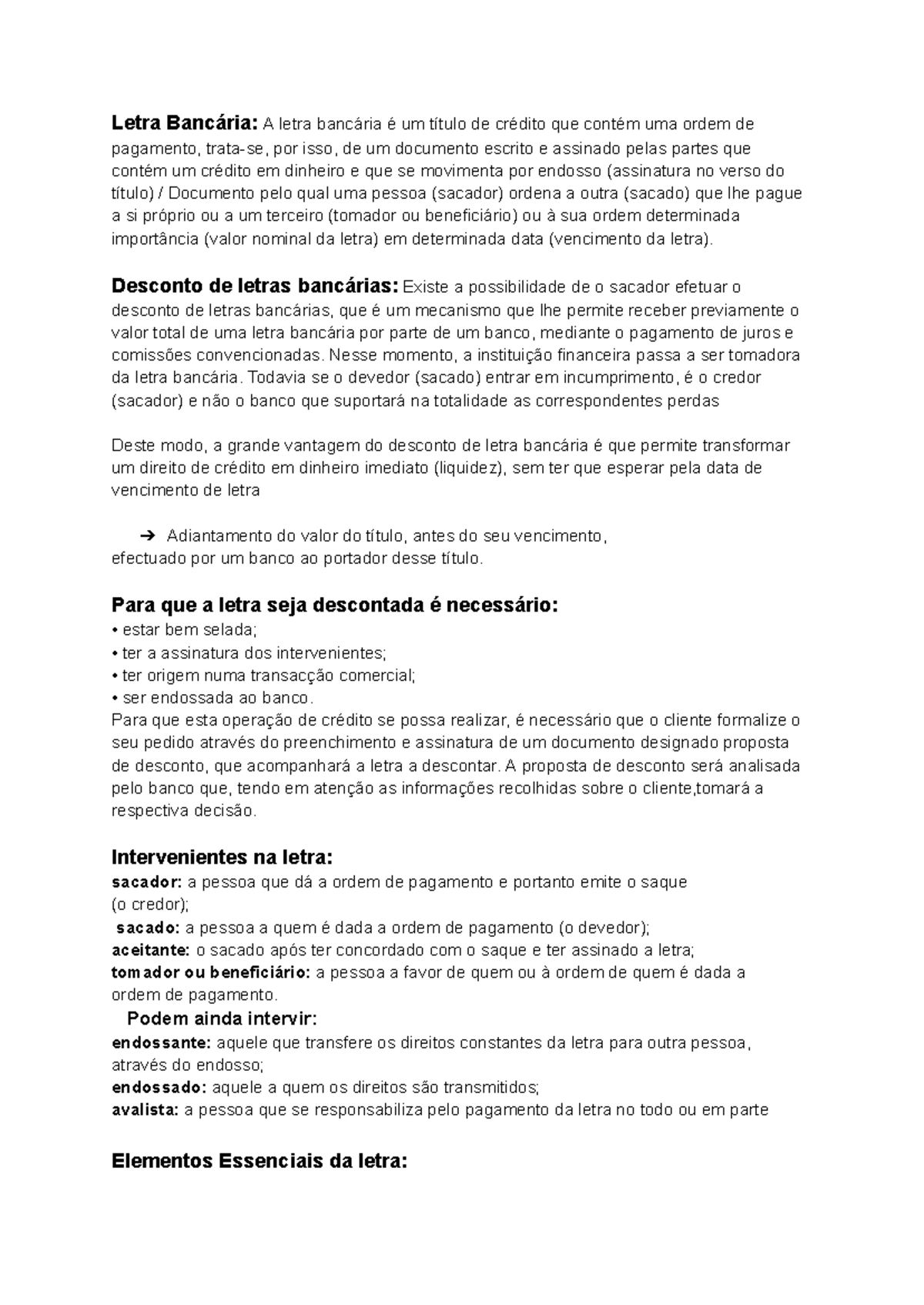 Letra Bancária: A letra bancária é um título de crédito que contém uma ordem de pagamento, trata-se, por isso, de um documento escrito e assinado pelas partes que contém um crédito em dinheiro e que se movimenta por endosso (assinatura no verso do título) / Documento pelo qual uma pessoa (sacador) ordena a outra (sacado) que lhe pague a si próprio ou a um terceiro (tomador ou beneficiário) ou à sua ordem determinada importância (valor nominal da letra) em determinada data (vencimento da letra).

Desconto de letras bancárias: Existe a possibilidade de o sacador efetuar o desconto de letras bancárias, que é um mecanismo que lhe permite receber previamente o valor total de uma letra bancária por parte de um banco, mediante o pagamento de juros e comissões convencionadas. Nesse momento, a instituição financeira passa a ser tomadora da letra bancária. Todavia se o devedor (sacado) entrar em incumprimento, é o credor (sacador) e não o banco que suportará na totalidade as correspondentes perdas

Deste modo, a grande vantagem do desconto de letra bancária é que permite transformar um direito de crédito em dinheiro imediato (liquidez), sem ter que esperar pela data de vencimento de letra

➔ Adiantamento do valor do título, antes do seu vencimento,
efectuado por um banco ao portador desse título.

Para que a letra seja descontada é necessário:
• estar bem selada;
• ter a assinatura dos intervenientes;
• ter origem numa transacção comercial;
• ser endossada ao banco.
Para que esta operação de crédito se possa realizar, é necessário que o cliente formalize o seu pedido através do preenchimento e assinatura de um documento designado proposta de desconto, que acompanhará a letra a descontar. A proposta de desconto será analisada pelo banco que, tendo em atenção as informações recolhidas sobre o cliente,tomará a respectiva decisão.

Intervenientes na letra:
sacador: a pessoa que dá a ordem de pagamento e portanto emite o saque (o credor);
sacado: a pessoa a quem é dada a ordem de pagamento (o devedor);
aceitante: o sacado após ter concordado com o saque e ter assinado a letra;
tomador ou beneficiário: a pessoa a favor de quem ou à ordem de quem é dada a ordem de pagamento.
Podem ainda intervir:
endossante: aquele que transfere os direitos constantes da letra para outra pessoa, através do endosso;
endossado: aquele a quem os direitos são transmitidos;
avalista: a pessoa que se responsabiliza pelo pagamento da letra no todo ou em parte

Elementos Essenciais da letra: